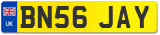 UK
BN56 JAY